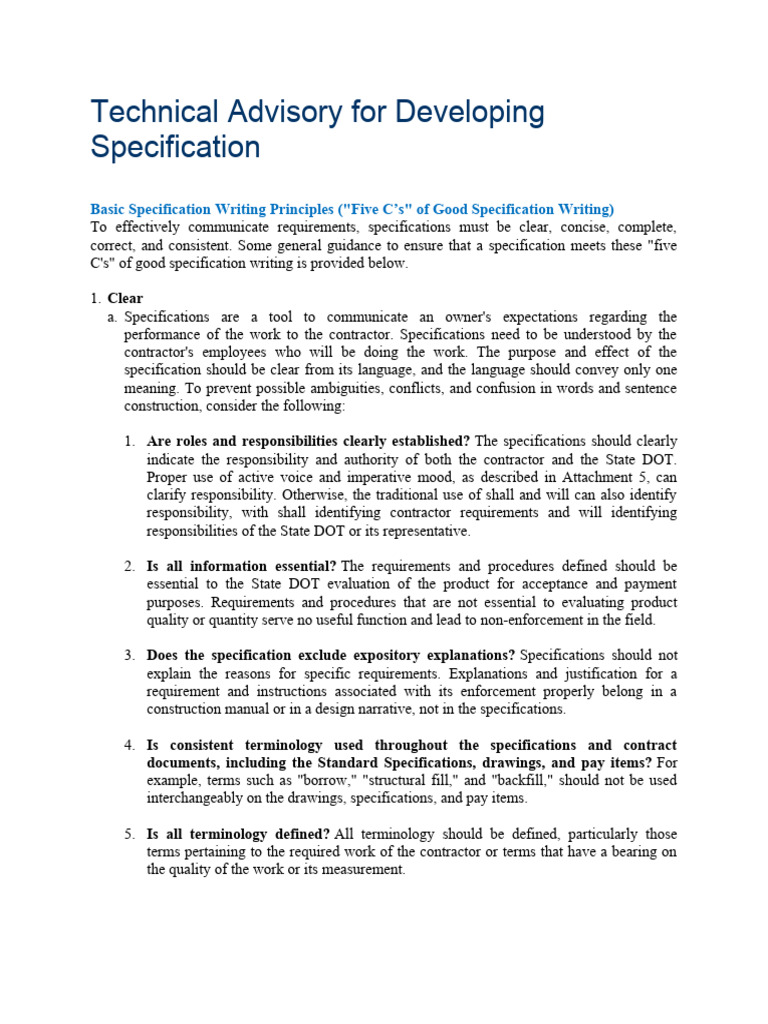 Technical Advisory for Developing Specification

Basic Specification Writing Principles ("Five C's" of Good Specification Writing)
To effectively communicate requirements, specifications must be clear, concise, complete, correct, and consistent. Some general guidance to ensure that a specification meets these "five C's" of good specification writing is provided below.

1. Clear
a. Specifications are a tool to communicate an owner's expectations regarding the performance of the work to the contractor. Specifications need to be understood by the contractor's employees who will be doing the work. The purpose and effect of the specification should be clear from its language, and the language should convey only one meaning. To prevent possible ambiguities, conflicts, and confusion in words and sentence construction, consider the following:

1. Are roles and responsibilities clearly established? The specifications should clearly indicate the responsibility and authority of both the contractor and the State DOT. Proper use of active voice and imperative mood, as described in Attachment 5, can clarify responsibility. Otherwise, the traditional use of shall and will can also identify responsibility, with shall identifying contractor requirements and will identifying responsibilities of the State DOT or its representative.

2. Is all information essential? The requirements and procedures defined should be essential to the State DOT evaluation of the product for acceptance and payment purposes. Requirements and procedures that are not essential to evaluating product quality or quantity serve no useful function and lead to non-enforcement in the field.

3. Does the specification exclude expository explanations? Specifications should not explain the reasons for specific requirements. Explanations and justification for a requirement and instructions associated with its enforcement properly belong in a construction manual or in a design narrative, not in the specifications.

4. Is consistent terminology used throughout the specifications and contract documents, including the Standard Specifications, drawings, and pay items? For example, terms such as "borrow," "structural fill," and "backfill," should not be used interchangeably on the drawings, specifications, and pay items.

5. Is all terminology defined? All terminology should be defined, particularly those terms pertaining to the required work of the contractor or terms that have a bearing on the quality of the work or its measurement.